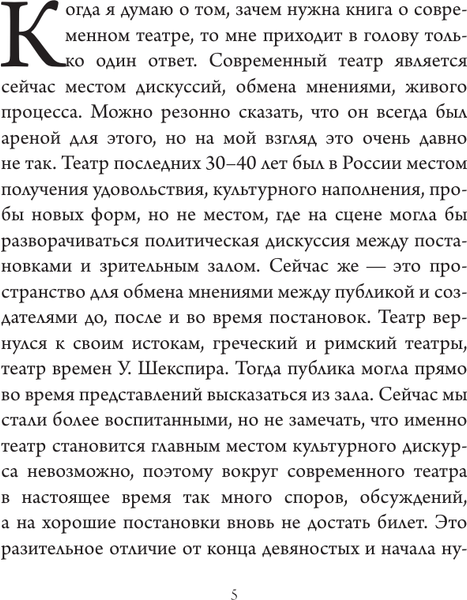 Когда я думаю о том, зачем нужна книга о современном театре, то мне приходит в голову только один ответ. Современный театр является сейчас местом дискуссий, обмена мнениями, живого процесса. Можно резонно сказать, что он всегда был ареной для этого, но на мой взгляд это очень давно не так. Театр последних 30–40 лет был в России местом получения удовольствия, культурного наполнения, пробы новых форм, но не местом, где на сцене могла бы разворачиваться политическая дискуссия между постановками и зрительным залом. Сейчас же — это пространство для обмена мнениями между публикой и создателями до, после и во время постановок. Театр вернулся к своим истокам, греческий и римский театры, театр времен У. Шекспира. Тогда публика могла прямо во время представлений высказаться из зала. Сейчас мы стали более воспитанными, но не замечать, что именно театр становится главным местом культурного дискурса невозможно, поэтому вокруг современного театра в настоящее время так много споров, обсуждений, а на хорошие постановки вновь не достать билет. Это разительное отличие от конца девяностых и начала ну-

5